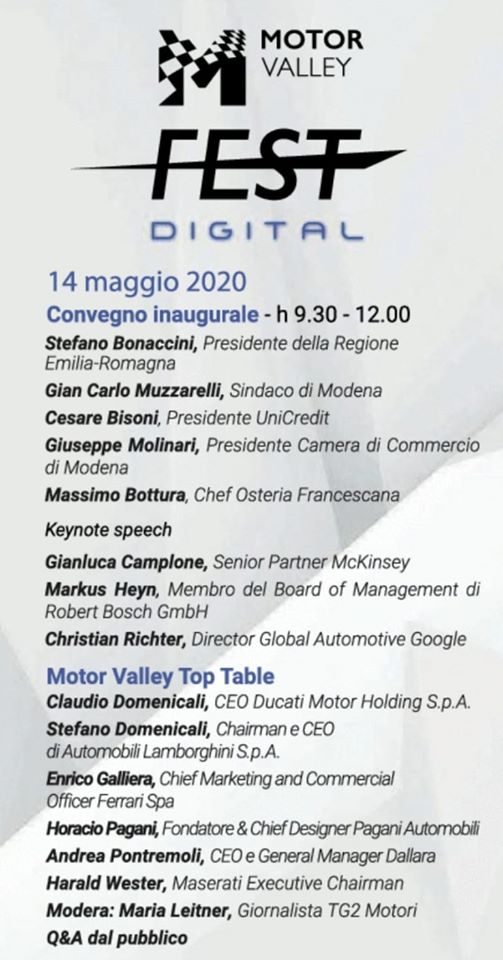 MOTOR VALLEY

FEST

DIGITAL

14 maggio 2020

Convegno inaugurale - h 9.30 - 12.00

Stefano Bonaccini, Presidente della Regione Emilia-Romagna

Gian Carlo Muzzarelli, Sindaco di Modena

Cesare Bisoni, Presidente UniCredit

Giuseppe Molinari, Presidente Camera di Commercio di Modena

Massimo Bottura, Chef Osteria Francescana

Keynote speech

Gianluca Camplone, Senior Partner McKinsey

Markus Heyn, Membro del Board of Management di Robert Bosch GmbH

Christian Richter, Director Global Automotive Google

Motor Valley Top Table

Claudio Domenicali, CEO Ducati Motor Holding S.p.A.

Stefano Domenicali, Chairman e CEO di Automobili Lamborghini S.p.A.

Enrico Galliera, Chief Marketing and Commercial Officer Ferrari Spa

Horacio Pagani, Fondatore & Chief Designer Pagani Automobili

Andrea Pontremoli, CEO e General Manager Dallara

Harald Wester, Maserati Executive Chairman

Modera: Maria Leitner, Giornalista TG2 Motori

Q&A dal pubblico